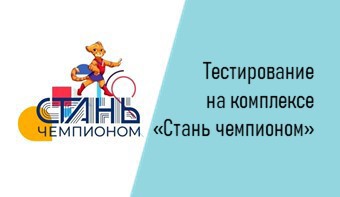 СТАНЬ
ЧЕМПИОНОМ

Тестирование на комплексе «Стань чемпионом»